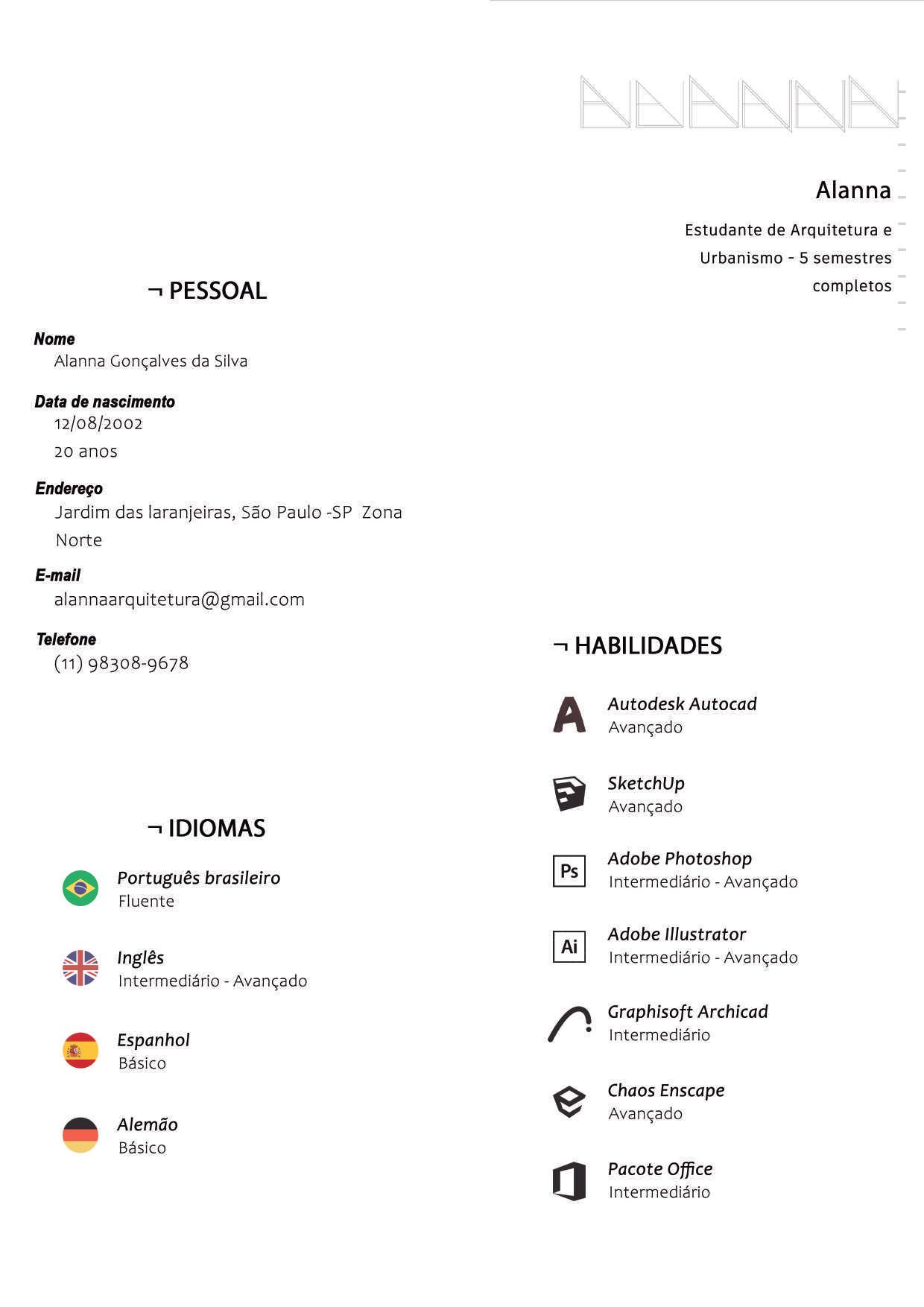 Alanna

Estudante de Arquitetura e Urbanismo - 5 semestres completos

¬ PESSOAL

Nome
Alanna Gonçalves da Silva

Data de nascimento
12/08/2002
20 anos

Endereço
Jardim das laranjeiras, São Paulo -SP Zona Norte

E-mail
alannaarquitetura@gmail.com

Telefone
(11) 98308-9678

¬ IDIOMAS

Português brasileiro
Fluente

Inglês
Intermediário - Avançado

Espanhol
Básico

Alemão
Básico

¬ HABILIDADES

Autodesk Autocad
Avançado

SketchUp
Avançado

Ps
Adobe Photoshop
Intermediário - Avançado

Ai
Adobe Illustrator
Intermediário - Avançado

Graphisoft Archicad
Intermediário

Chaos Enscape
Avançado

Pacote Office
Intermediário